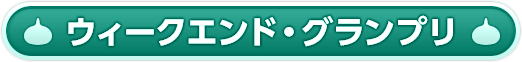 ウィークエンド・グランプリ